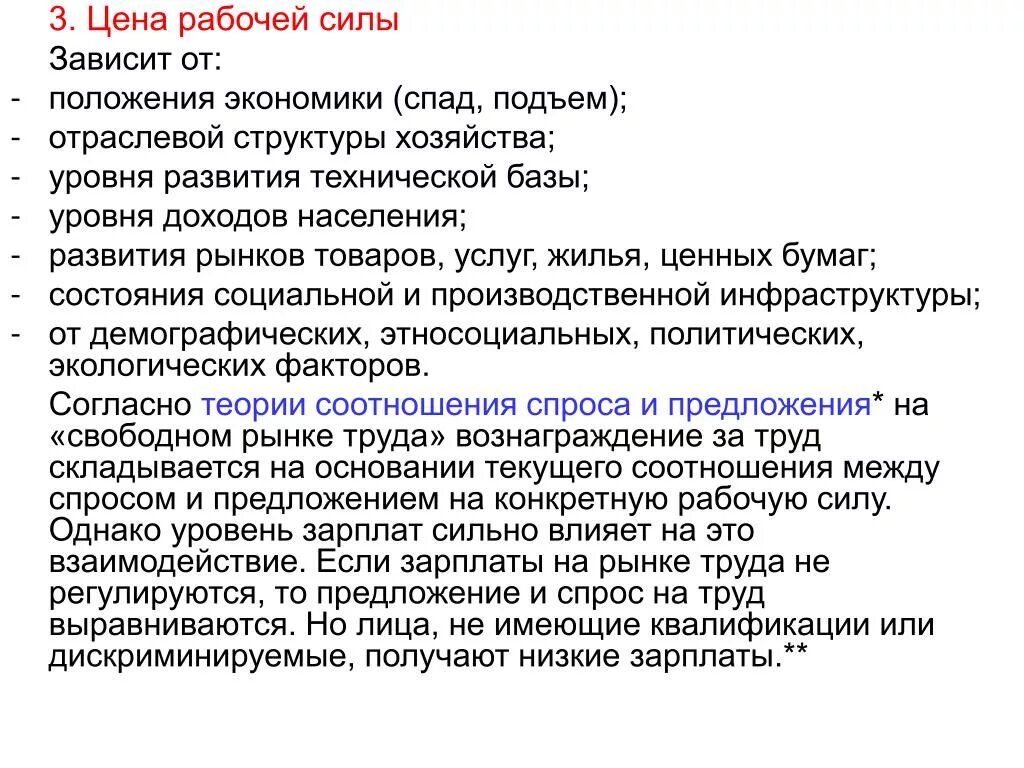 3. Цена рабочей силы

Зависит от:

- положения экономики (спад, подъем);
- отраслевой структуры хозяйства;
- уровня развития технической базы;
- уровня доходов населения;
- развития рынков товаров, услуг, жилья, ценных бумаг;
- состояния социальной и производственной инфраструктуры;
- от демографических, этносоциальных, политических, экологических факторов.

Согласно теории соотношения спроса и предложения* на «свободном рынке труда» вознаграждение за труд складывается на основании текущего соотношения между спросом и предложением на конкретную рабочую силу. Однако уровень зарплат сильно влияет на это взаимодействие. Если зарплаты на рынке труда не регулируются, то предложение и спрос на труд выравниваются. Но лица, не имеющие квалификации или дискриминируемые, получают низкие зарплаты.**